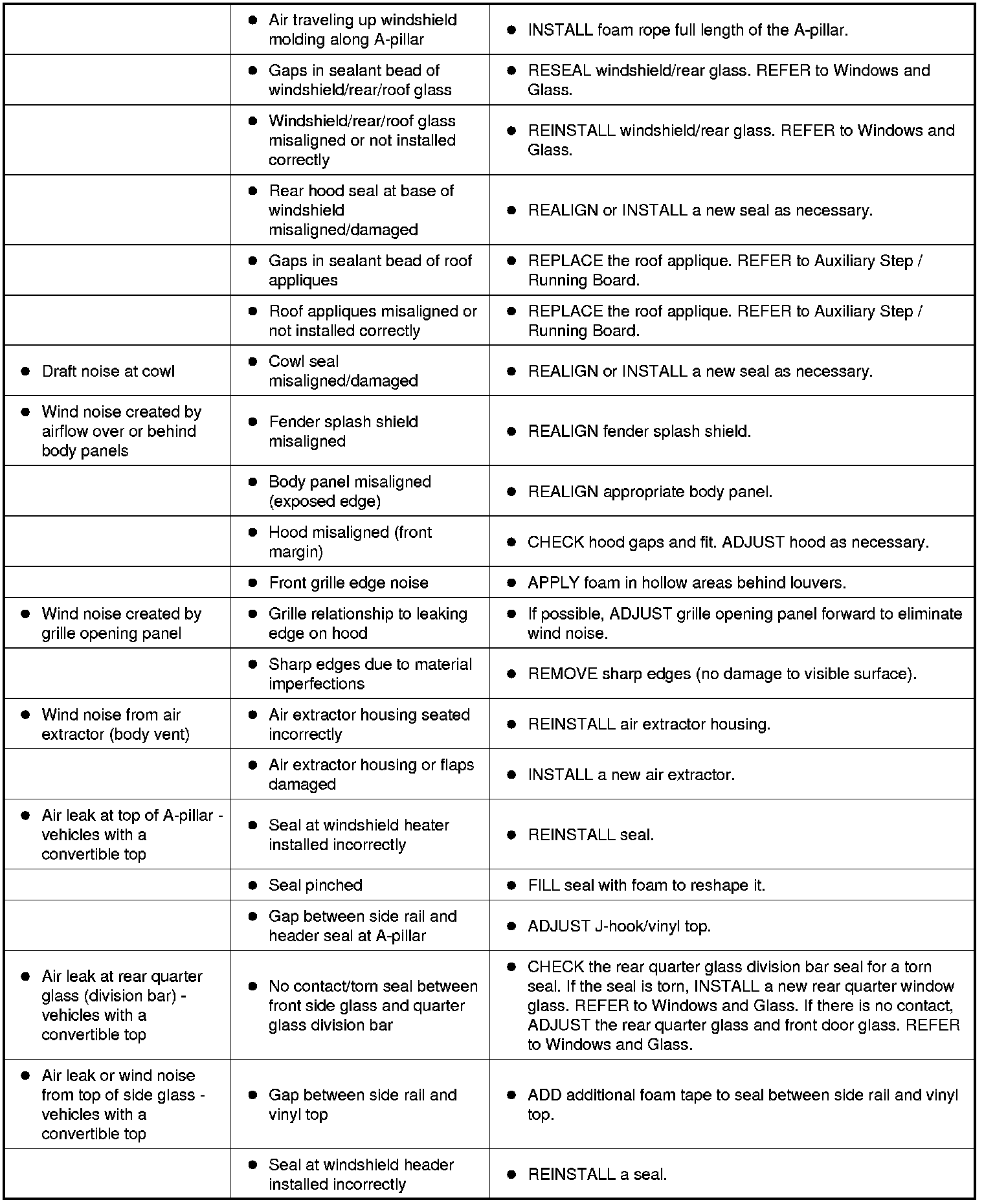 |  |  |  |
|---|---|---|
|  | ● Air traveling up windshield molding along A-pillar | ● INSTALL foam rope full length of the A-pillar. |
|  | ● Gaps in sealant bead of windshield/rear/roof glass | ● RESEAL windshield/rear glass. REFER to Windows and Glass. |
|  | ● Windshield/rear/roof glass misaligned or not installed correctly | ● REINSTALL windshield/rear glass. REFER to Windows and Glass. |
|  | ● Rear hood seal at base of windshield misaligned/damaged | ● REALIGN or INSTALL a new seal as necessary. |
|  | ● Gaps in sealant bead of roof appliques | ● REPLACE the roof applique. REFER to Auxiliary Step / Running Board. |
|  | ● Roof appliques misaligned or not installed correctly | ● REPLACE the roof applique. REFER to Auxiliary Step / Running Board. |
| ● Draft noise at cowl | ● Cowl seal misaligned/damaged | ● REALIGN or INSTALL a new seal as necessary. |
| ● Wind noise created by airflow over or behind body panels | ● Fender splash shield misaligned | ● REALIGN fender splash shield. |
|  | ● Body panel misaligned (exposed edge) | ● REALIGN appropriate body panel. |
|  | ● Hood misaligned (front margin) | ● CHECK hood gaps and fit. ADJUST hood as necessary. |
|  | ● Front grille edge noise | ● APPLY foam in hollow areas behind louvers. |
| ● Wind noise created by grille opening panel | ● Grille relationship to leaking edge on hood | ● If possible, ADJUST grille opening panel forward to eliminate wind noise. |
|  | ● Sharp edges due to material imperfections | ● REMOVE sharp edges (no damage to visible surface). |
| ● Wind noise from air extractor (body vent) | ● Air extractor housing seated incorrectly | ● REINSTALL air extractor housing. |
|  | ● Air extractor housing or flaps damaged | ● INSTALL a new air extractor. |
| ● Air leak at top of A-pillar - vehicles with a convertible top | ● Seal at windshield heater installed incorrectly | ● REINSTALL seal. |
|  | ● Seal pinched | ● FILL seal with foam to reshape it. |
|  | ● Gap between side rail and header seal at A-pillar | ● ADJUST J-hook/vinyl top. |
| ● Air leak at rear quarter glass (division bar) - vehicles with a convertible top | ● No contact/torn seal between front side glass and quarter glass division bar | ● CHECK the rear quarter glass division bar seal for a torn seal. If the seal is torn, INSTALL a new rear quarter window glass. REFER to Windows and Glass. If there is no contact, ADJUST the rear quarter glass and front door glass. REFER to Windows and Glass. |
| ● Air leak or wind noise from top of side glass - vehicles with a convertible top | ● Gap between side rail and vinyl top | ● ADD additional foam tape to seal between side rail and vinyl top. |
|  | ● Seal at windshield header installed incorrectly | ● REINSTALL a seal. |